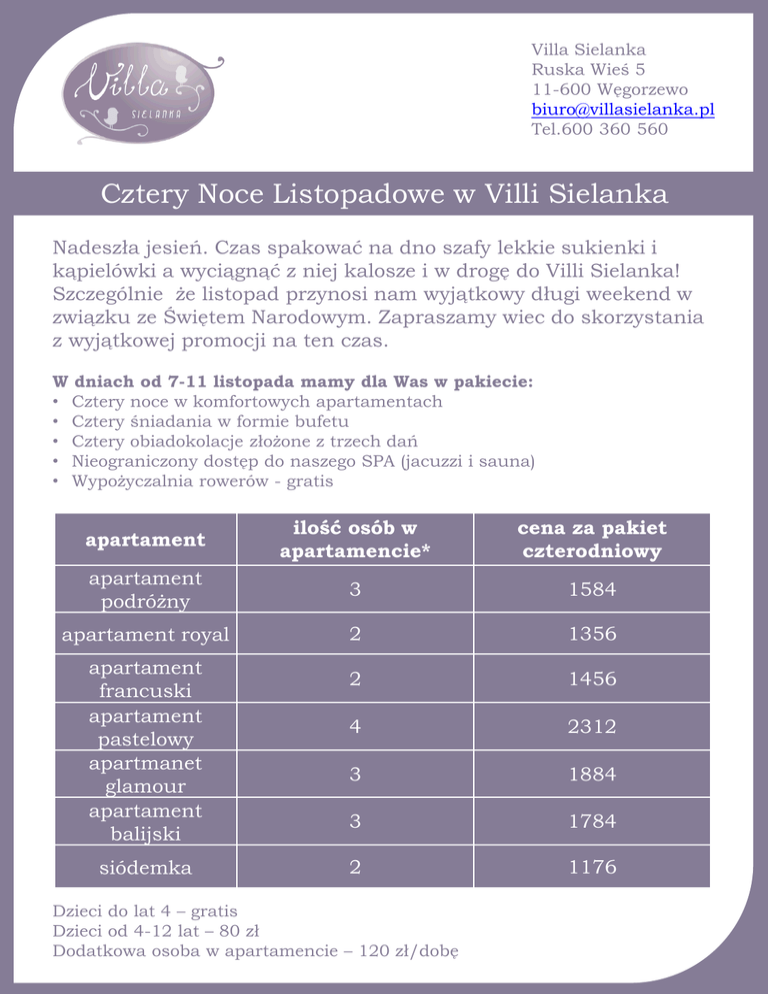 Villa
SIELANKA

Villa Sielanka
Ruska Wieś 5
11-600 Węgorzewo
biuro@villasielanka.pl
Tel.600 360 560

Cztery Noce Listopadowe w Villi Sielanka

Nadeszła jesień. Czas spakować na dno szafy lekkie sukienki i kąpielówki a wyciągnąć z niej kalosze i w drogę do Villi Sielanka! Szczególnie  że listopad przynosi nam wyjątkowy długi weekend w związku ze Świętem Narodowym. Zapraszamy wiec do skorzystania z wyjątkowej promocji na ten czas.

W dniach od 7-11 listopada mamy dla Was w pakiecie:
• Cztery noce w komfortowych apartamentach
• Cztery śniadania w formie bufetu
• Cztery obiadokolacje złożone z trzech dań
• Nieograniczony dostęp do naszego SPA (jacuzzi i sauna)
• Wypożyczalnia rowerów - gratis

| apartament | ilość osób w apartamencie* | cena za pakiet czterodniowy |
|---|---|---|
| apartament podróżny | 3 | 1584 |
| apartament royal | 2 | 1356 |
| apartament francuski | 2 | 1456 |
| apartament pastelowy | 4 | 2312 |
| apartmanet glamour | 3 | 1884 |
| apartament balijski | 3 | 1784 |
| siódemka | 2 | 1176 |

Dzieci do lat 4 – gratis
Dzieci od 4-12 lat – 80 zł
Dodatkowa osoba w apartamencie – 120 zł/dobę